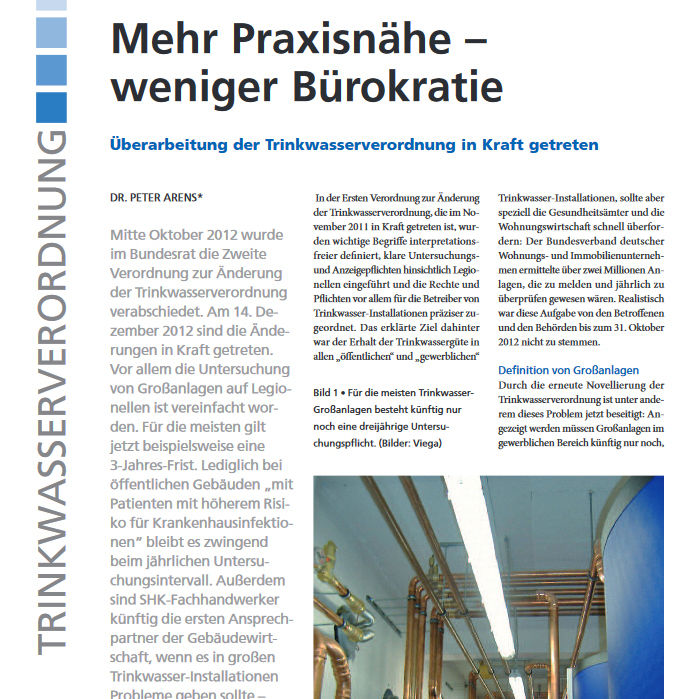 TRINKWASSERVERORDNUNG

Mehr Praxisnähe – weniger Bürokratie

Überarbeitung der Trinkwasserverordnung in Kraft getreten

DR. PETER ARENS*

Mitte Oktober 2012 wurde im Bundesrat die Zweite Verordnung zur Änderung der Trinkwasserverordnung verabschiedet. Am 14. Dezember 2012 sind die Änderungen in Kraft getreten. Vor allem die Untersuchung von Großanlagen auf Legionellen ist vereinfacht worden. Für die meisten gilt jetzt beispielsweise eine 3-Jahres-Frist. Lediglich bei öffentlichen Gebäuden „mit Patienten mit höherem Risiko für Krankenhausinfektionen" bleibt es zwingend beim jährlichen Untersuchungsintervall. Außerdem sind SHK-Fachhandwerker künftig die ersten Ansprechpartner der Gebäudewirtschaft, wenn es in großen Trinkwasser-Installationen Probleme geben sollte –

In der Ersten Verordnung zur Änderung der Trinkwasserverordnung, die im November 2011 in Kraft getreten ist, wurden wichtige Begriffe interpretationsfreier definiert, klare Untersuchungs- und Anzeigepflichten hinsichtlich Legionellen eingeführt und die Rechte und Pflichten vor allem für die Betreiber von Trinkwasser-Installationen präziser zugeordnet. Das erklärte Ziel dahinter war der Erhalt der Trinkwassergüte in allen „öffentlichen" und „gewerblichen"

Bild 1 • Für die meisten Trinkwasser-Großanlagen besteht künftig nur noch eine dreijährige Untersuchungspflicht. (Bilder: Viega)

Trinkwasser-Installationen, sollte aber speziell die Gesundheitsämter und die Wohnungswirtschaft schnell überfordern: Der Bundesverband deutscher Wohnungs- und Immobilienunternehmen ermittelte über zwei Millionen Anlagen, die zu melden und jährlich zu überprüfen gewesen wären. Realistisch war diese Aufgabe von den Betroffenen und den Behörden bis zum 31. Oktober 2012 nicht zu stemmen.

Definition von Großanlagen

Durch die erneute Novellierung der Trinkwasserverordnung ist unter anderem dieses Problem jetzt beseitigt: Angezeigt werden müssen Großanlagen im gewerblichen Bereich künftig nur noch,